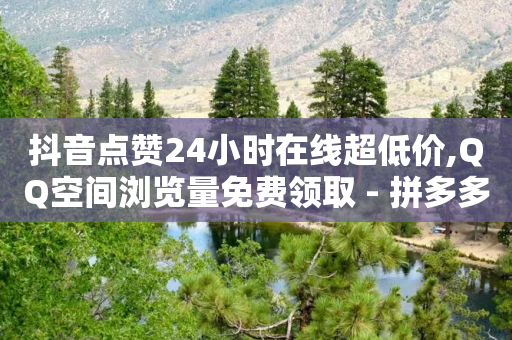 抖音点赞24小时在线超低价,QQ空间浏览量免费领取 - 拼多多